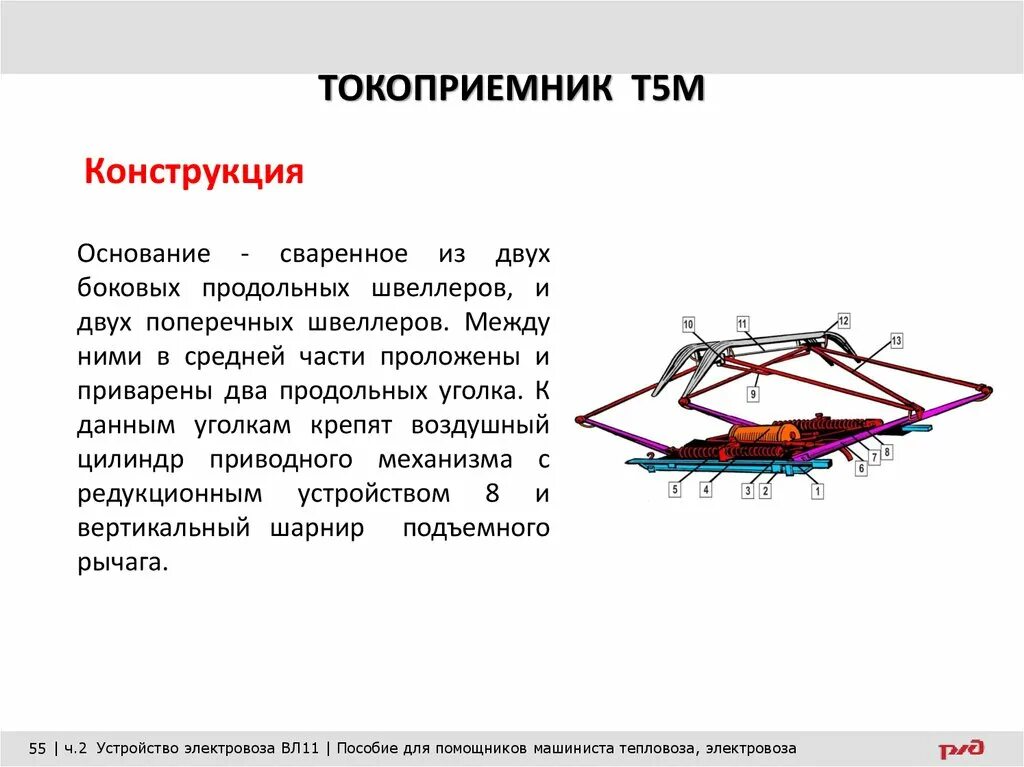 ТОКОПРИЕМНИК Т5М

Конструкция

Основание - сваренное из двух боковых продольных швеллеров, и двух поперечных швеллеров. Между ними в средней части проложены и приварены два продольных уголка. К данным уголкам крепят воздушный цилиндр приводного механизма с редукционным устройством 8 и вертикальный шарнир подъемного рычага.

10
11
12
13
9
8
7
6
5
4
3
2
1

55 | ч.2 Устройство электровоза ВЛ11 | Пособие для помощников машиниста тепловоза, электровоза

РЖД